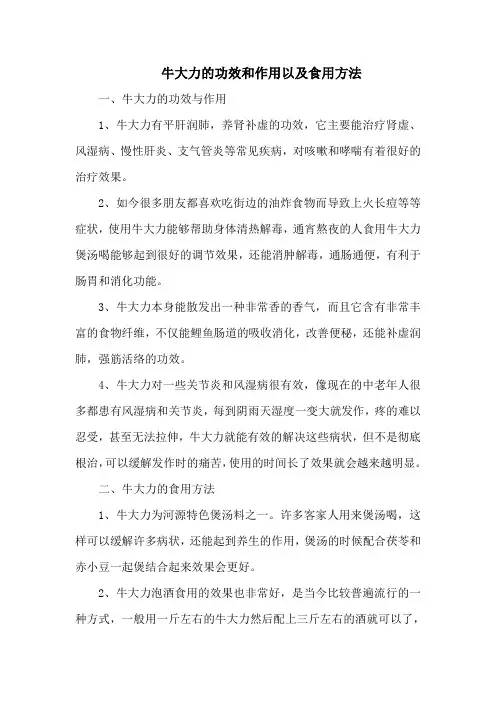 牛大力的功效和作用以及食用方法

一、牛大力的功效与作用

1、牛大力有平肝润肺，养肾补虚的功效，它主要能治疗肾虚、风湿病、慢性肝炎、支气管炎等常见疾病，对咳嗽和哮喘有着很好的治疗效果。

2、如今很多朋友都喜欢吃街边的油炸食物而导致上火长痘等等症状，使用牛大力能够帮助身体清热解毒，通宵熬夜的人食用牛大力煲汤喝能够起到很好的调节效果，还能消肿解毒，通肠通便，有利于肠胃和消化功能。

3、牛大力本身能散发出一种非常香的香气，而且它含有非常丰富的食物纤维，不仅能鲤鱼肠道的吸收消化，改善便秘，还能补虚润肺，强筋活络的功效。

4、牛大力对一些关节炎和风湿病很有效，像现在的中老年人很多都患有风湿病和关节炎，每到阴雨天湿度一变大就发作，疼的难以忍受，甚至无法拉伸，牛大力就能有效的解决这些病状，但不是彻底根治，可以缓解发作时的痛苦，使用的时间长了效果就会越来越明显。

二、牛大力的食用方法

1、牛大力为河源特色煲汤料之一。许多客家人用来煲汤喝，这样可以缓解许多病状，还能起到养生的作用，煲汤的时候配合茯苓和赤小豆一起煲结合起来效果会更好。

2、牛大力泡酒食用的效果也非常好，是当今比较普遍流行的一种方式，一般用一斤左右的牛大力然后配上三斤左右的酒就可以了，